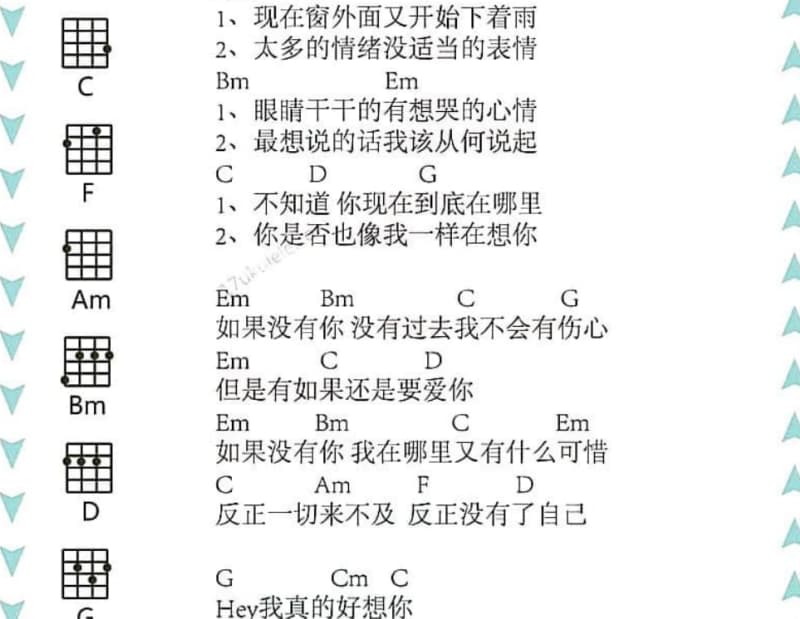 C
F
Am
Bm
D
G

1、现在窗外面又开始下着雨
2、太多的情绪没适当的表情
Bm Em
1、眼睛干干的有想哭的心情
2、最想说的话我该从何说起
C D G
1、不知道 你现在到底在哪里
2、你是否也像我一样在想你

Em Bm C G
如果没有你 没有过去我不会有伤心
Em C D
但是有如果还是要爱你
Em Bm C Em
如果没有你 我在哪里又有什么可惜
C Am F D
反正一切来不及 反正没有了自己

G Cm C
Hey我真的好想你